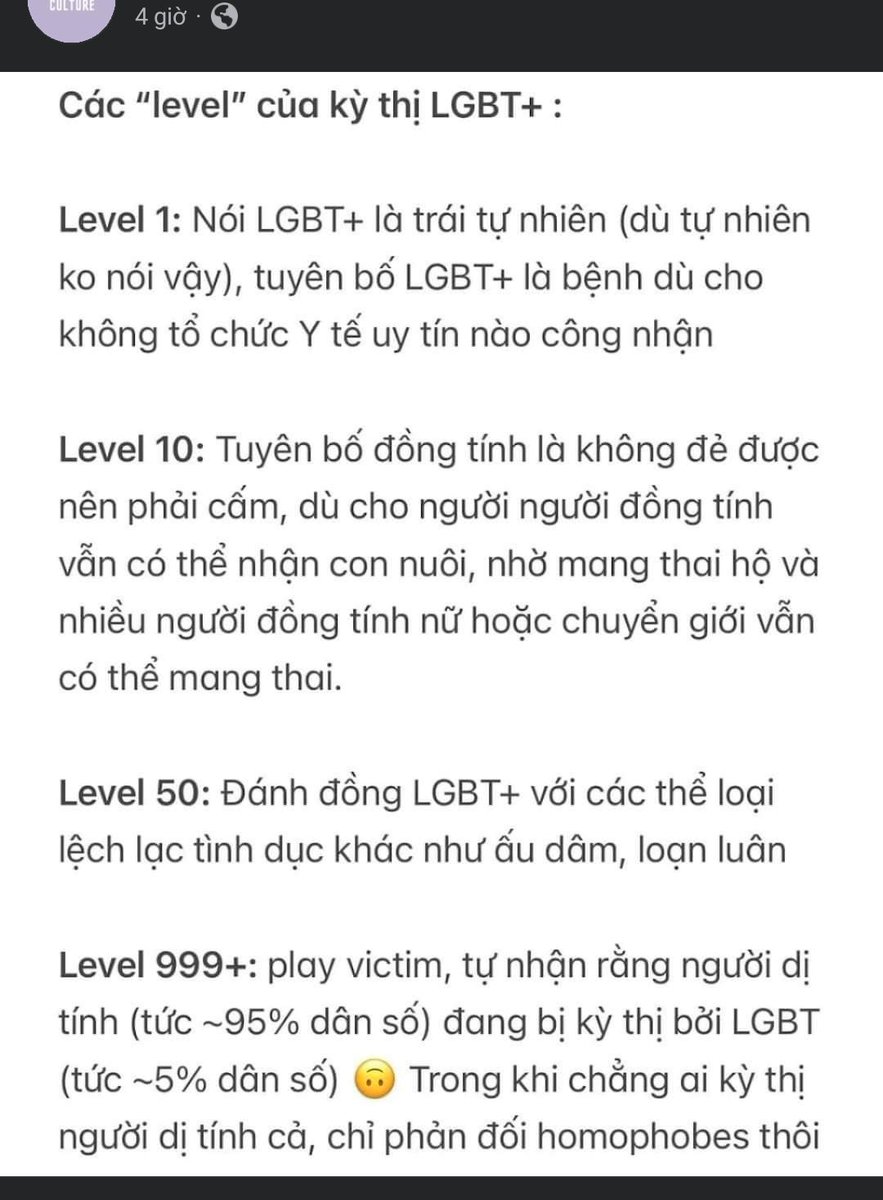 CULTURE

4 giờ ·

Các "level" của kỳ thị LGBT+ :

Level 1: Nói LGBT+ là trái tự nhiên (dù tự nhiên ko nói vậy), tuyên bố LGBT+ là bệnh dù cho không tổ chức Y tế uy tín nào công nhận

Level 10: Tuyên bố đồng tính là không đẻ được nên phải cấm, dù cho người người đồng tính vẫn có thể nhận con nuôi, nhờ mang thai hộ và nhiều người đồng tính nữ hoặc chuyển giới vẫn có thể mang thai.

Level 50: Đánh đồng LGBT+ với các thể loại lệch lạc tình dục khác như ấu dâm, loạn luân

Level 999+: play victim, tự nhận rằng người dị tính (tức ~95% dân số) đang bị kỳ thị bởi LGBT (tức ~5% dân số) 🙃 Trong khi chẳng ai kỳ thị người dị tính cả, chỉ phản đối homophobes thôi